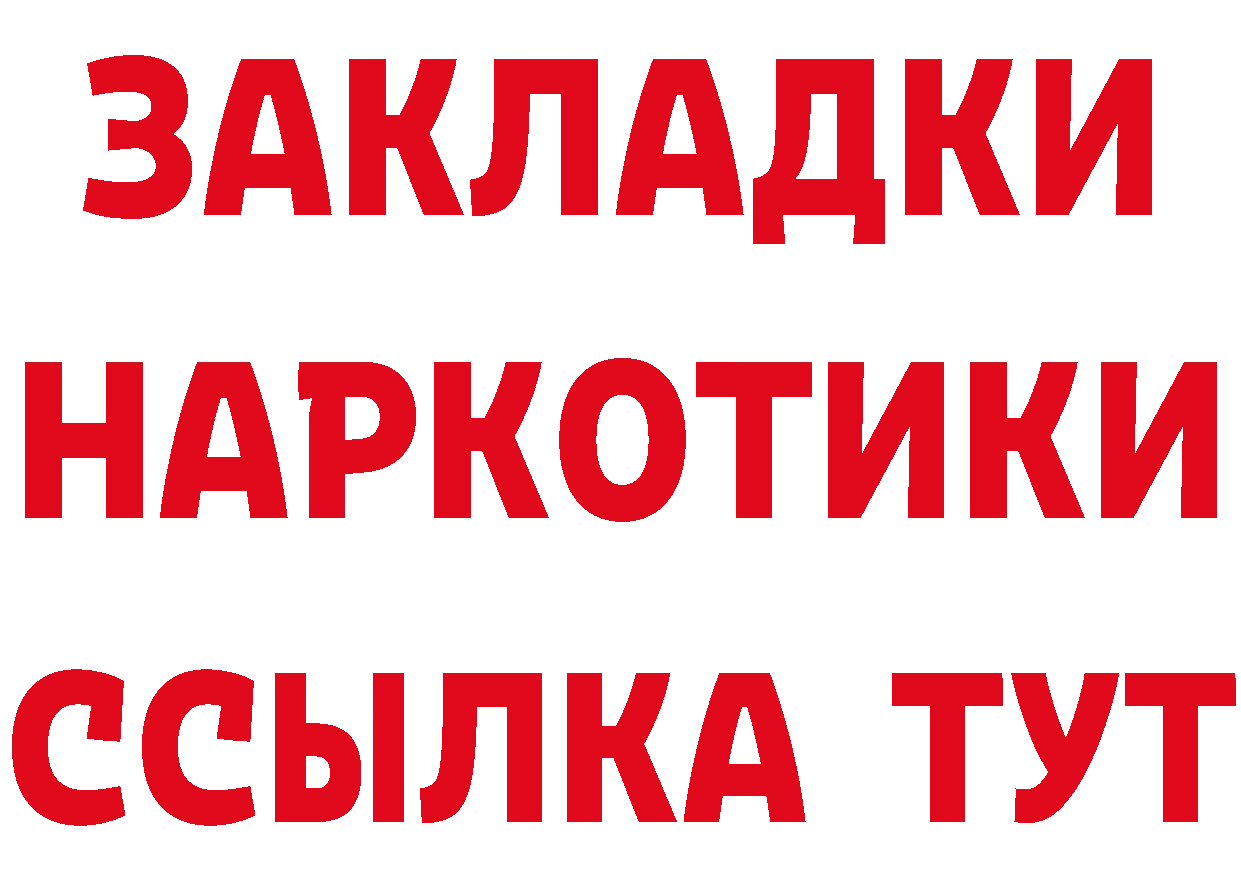 ЗАКЛАДКИ
НАРКОТИКИ
ССЫЛКА ТУТ